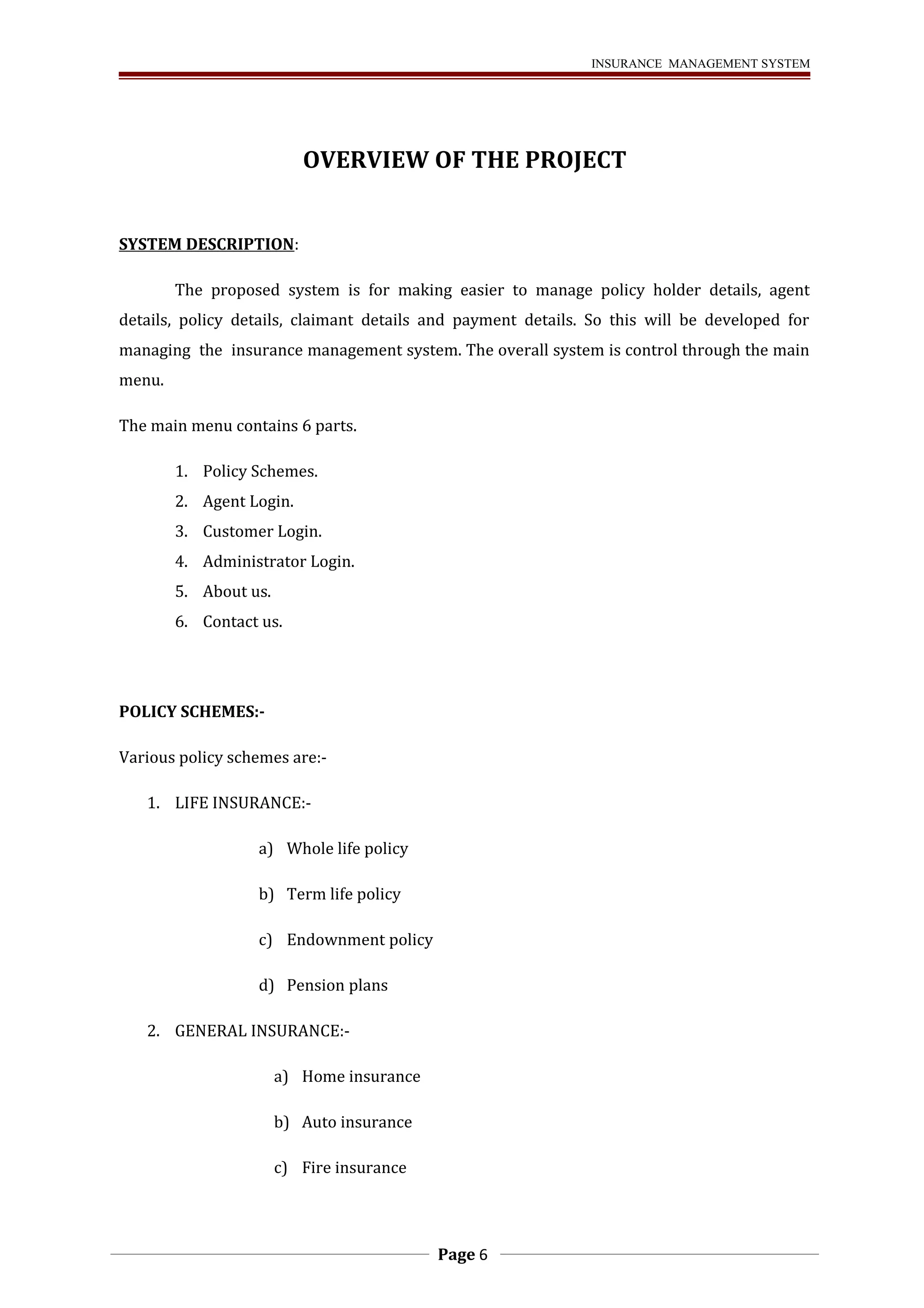 INSURANCE MANAGEMENT SYSTEM

OVERVIEW OF THE PROJECT

SYSTEM DESCRIPTION:

The proposed system is for making easier to manage policy holder details, agent details, policy details, claimant details and payment details. So this will be developed for managing the insurance management system. The overall system is control through the main menu.

The main menu contains 6 parts.

1. Policy Schemes.
2. Agent Login.
3. Customer Login.
4. Administrator Login.
5. About us.
6. Contact us.

POLICY SCHEMES:-

Various policy schemes are:-

1. LIFE INSURANCE:-

a) Whole life policy

b) Term life policy

c) Endownment policy

d) Pension plans

2. GENERAL INSURANCE:-

a) Home insurance

b) Auto insurance

c) Fire insurance

Page 6